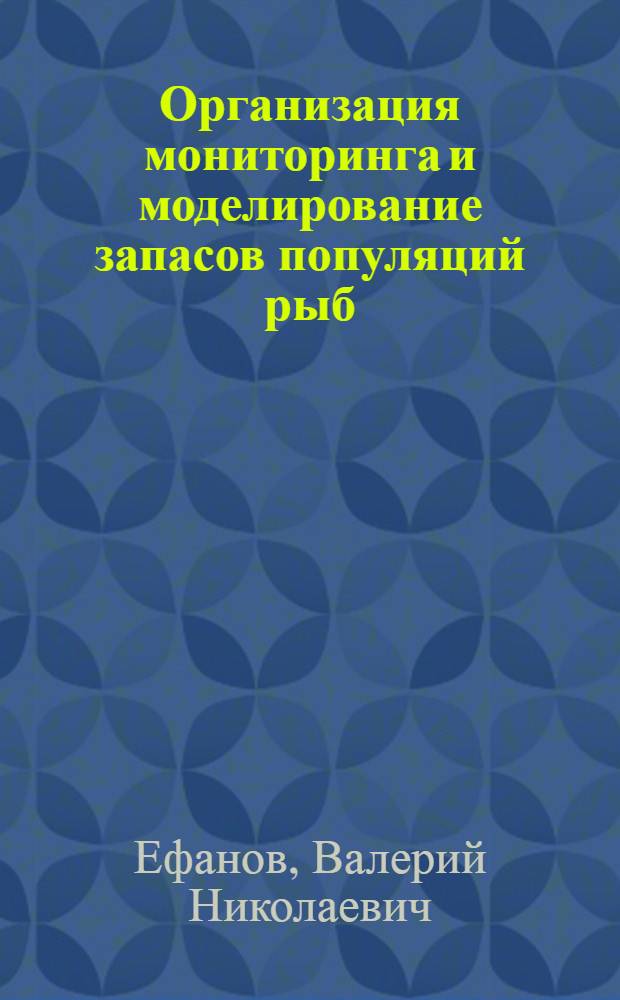 Организация мониторинга и моделирование запасов популяций рыб

Ефанов, Валерий Николаевич